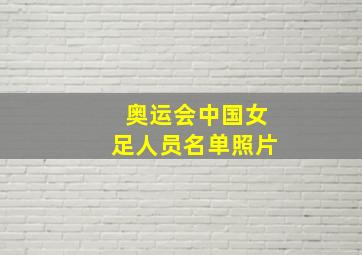 奥运会中国女足人员名单照片